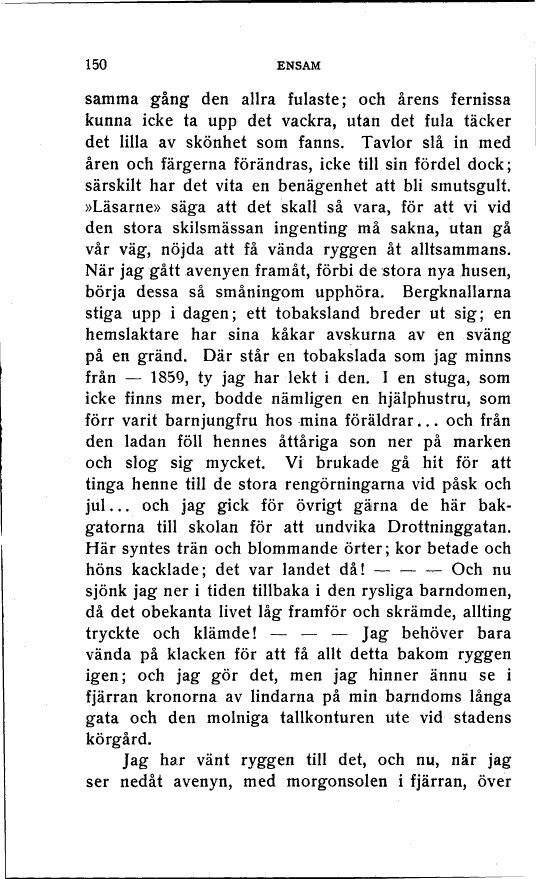 150 ENSAM

samma gång den allra fulaste; och årens fernissa kunna icke ta upp det vackra, utan det fula täcker det lilla av skönhet som fanns. Tavlor slå in med åren och färgerna förändras, icke till sin fördel dock; särskilt har det vita en benägenhet att bli smutsgult. »Läsarne» säga att det skall så vara, för att vi vid den stora skilsmässan ingenting må sakna, utan gå vår väg, nöjda att få vända ryggen åt alltsammans. När jag gått avenyen framåt, förbi de stora nya husen, börja dessa så småningom upphöra. Bergknallarna stiga upp i dagen; ett tobaksland breder ut sig; en hemslaktare har sina kåkar avskurna av en sväng på en gränd. Där står en tobakslada som jag minns från — 1859, ty jag har lekt i den. I en stuga, som icke finns mer, bodde nämligen en hjälphustru, som förr varit barnjungfru hos mina föräldrar... och från den ladan föll hennes åttåriga son ner på marken och slog sig mycket. Vi brukade gå hit för att tinga henne till de stora rengörningarna vid påsk och jul... och jag gick för övrigt gärna de här bakgatorna till skolan för att undvika Drottninggatan. Här syntes trän och blommande örter; kor betade och höns kacklade; det var landet då! — — — Och nu sjönk jag ner i tiden tillbaka i den rysliga barndomen, då det obekanta livet låg framför och skrämde, allting tryckte och klämde! — — — Jag behöver bara vända på klacken för att få allt detta bakom ryggen igen; och jag gör det, men jag hinner ännu se i fjärran kronorna av lindarna på min barndoms långa gata och den molniga tallkonturen ute vid stadens körgård.

Jag har vänt ryggen till det, och nu, när jag ser nedåt avenyn, med morgonsolen i fjärran, över